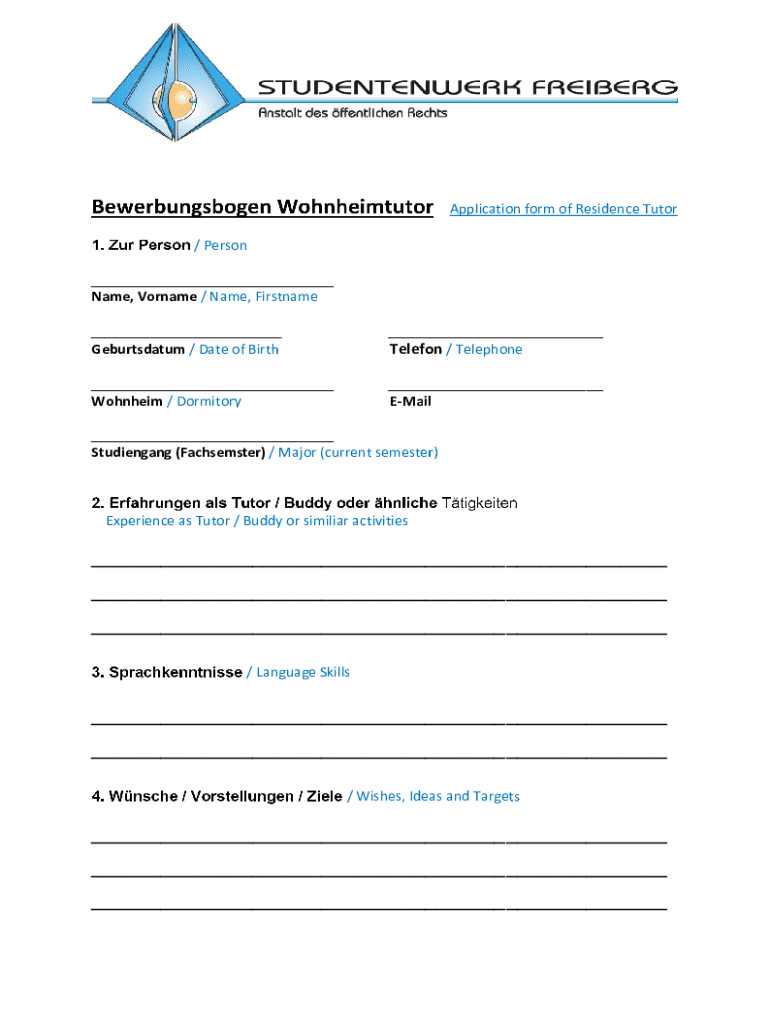 STUDENTENWERK FREIBERG
Anstalt des öffentlichen Rechts

Bewerbungsbogen Wohnheimtutor Application form of Residence Tutor

1. Zur Person / Person

Name, Vorname / Name, Firstname

Geburtsdatum / Date of Birth

Telefon / Telephone

Wohnheim / Dormitory

E-Mail

Studiengang (Fachsemster) / Major (current semester)

2. Erfahrungen als Tutor / Buddy oder ähnliche Tätigkeiten
Experience as Tutor / Buddy or similiar activities

3. Sprachkenntnisse / Language Skills

4. Wünsche / Vorstellungen / Ziele / Wishes, Ideas and Targets